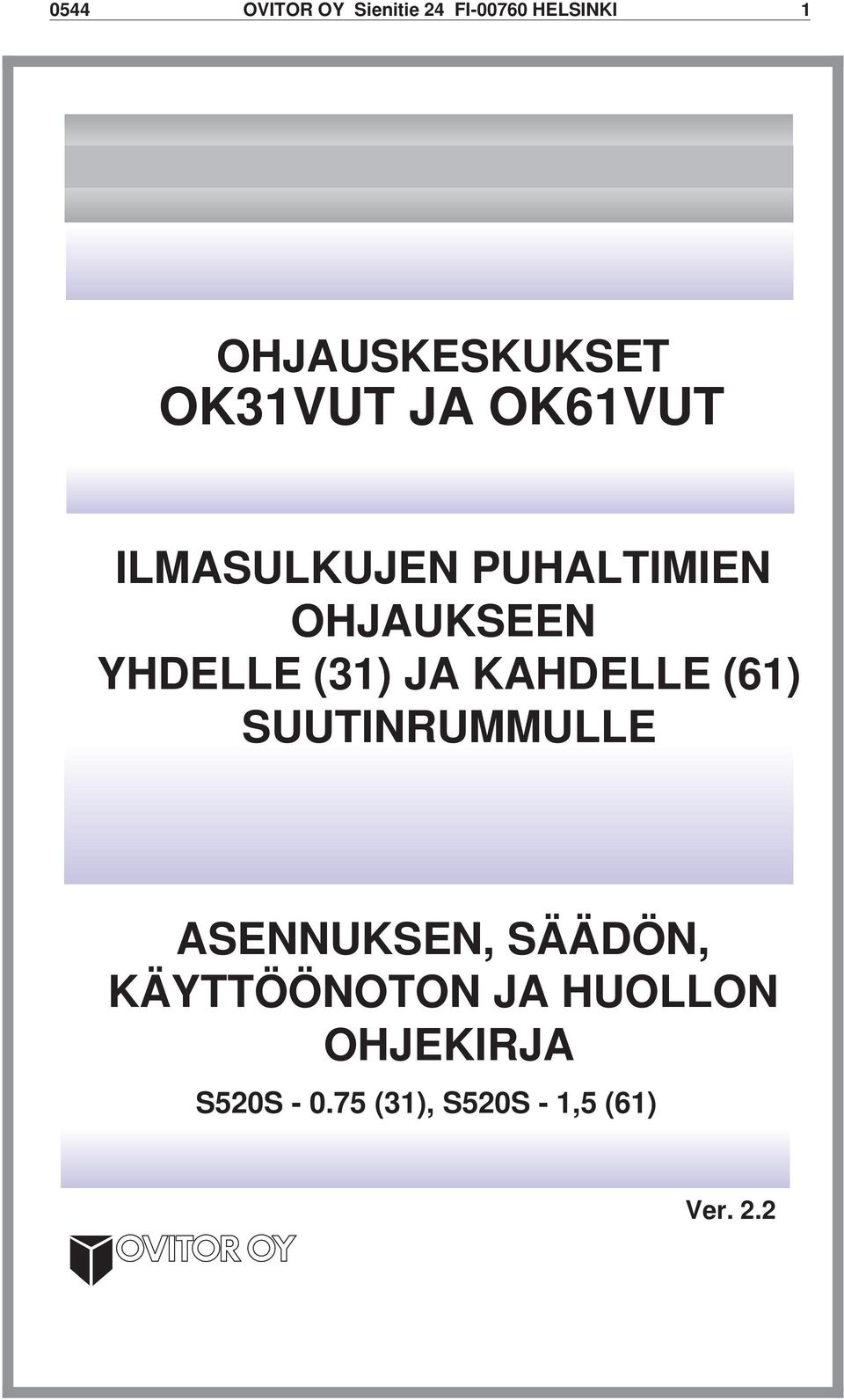 0544 OVITOR OY Sienitie 24 FI-00760 HELSINKI 1

OHJAUSKESKUKSET
OK31VUT JA OK61VUT

ILMASULKUJEN PUHALTIMIEN OHJAUKSEEN
YHDELLE (31) JA KAHDELLE (61) SUUTINRUMMULLE

ASENNUKSEN, SÄÄDÖN, KÄYTTÖÖNOTON JA HUOLLON OHJEKIRJA

S520S - 0.75 (31), S520S - 1,5 (61)

Ver. 2.2

OVITOR OY